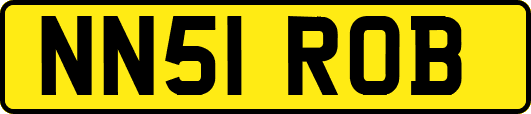 NN51 ROB